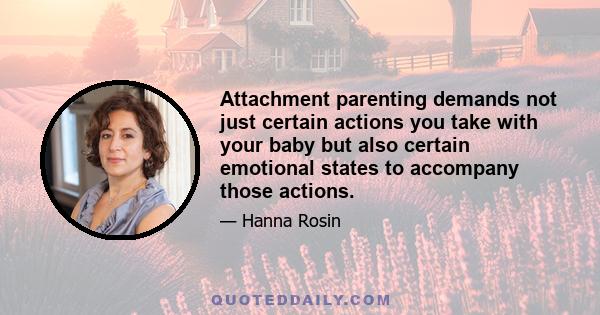 Attachment parenting demands not just certain actions you take with your baby but also certain emotional states to accompany those actions.

— Hanna Rosin

QUOTEDDAILY.COM